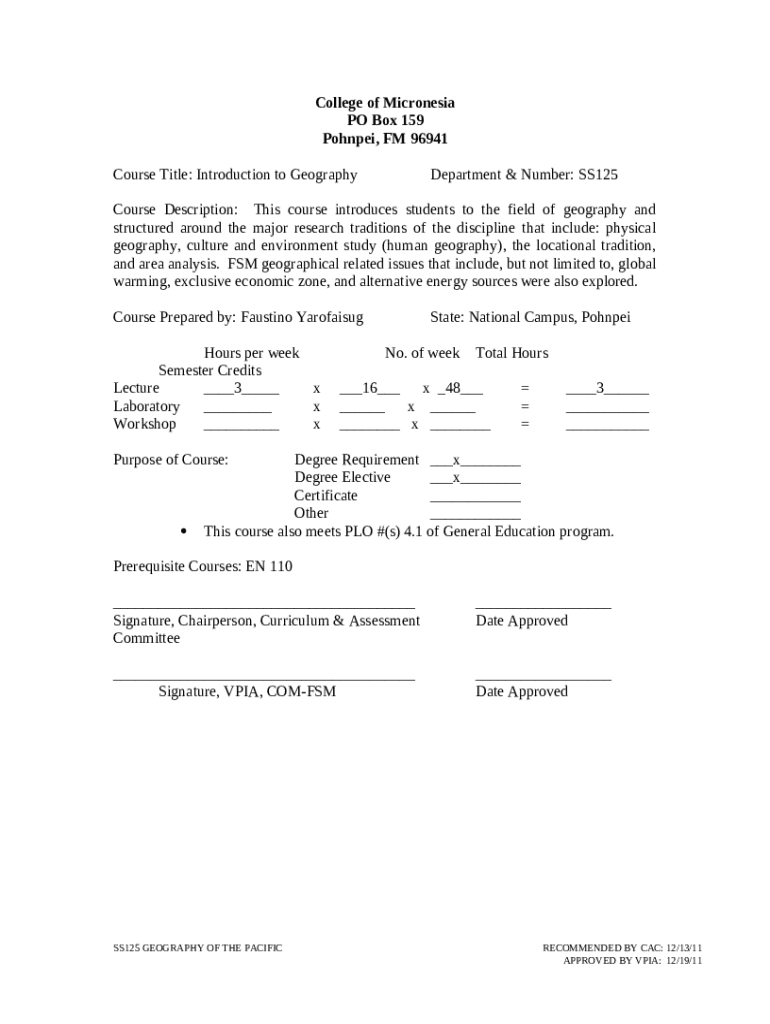 College of Micronesia
PO Box 159
Pohnpei, FM 96941

Course Title: Introduction to Geography Department & Number: SS125

Course Description: This course introduces students to the field of geography and structured around the major research traditions of the discipline that include: physical geography, culture and environment study (human geography), the locational tradition, and area analysis. FSM geographical related issues that include, but not limited to, global warming, exclusive economic zone, and alternative energy sources were also explored.

Course Prepared by: Faustino Yarofaisug State: National Campus, Pohnpei

Hours per week No. of week Total Hours Semester Credits
Lecture ____3_____ x ___16___ x _48___ = ____3______
Laboratory _________ x ______ x ______ = ___________
Workshop __________ x ________ x ________ = ___________

Purpose of Course: Degree Requirement ___x________
Degree Elective ___x________
Certificate ____________
Other ____________

• This course also meets PLO #(s) 4.1 of General Education program.

Prerequisite Courses: EN 110

Signature, Chairperson, Curriculum & Assessment Committee Date Approved

Signature, VPIA, COM-FSM Date Approved

SS125 GEOGRAPHY OF THE PACIFIC

RECOMMENDED BY CAC: 12/13/11
APPROVED BY VPIA: 12/19/11